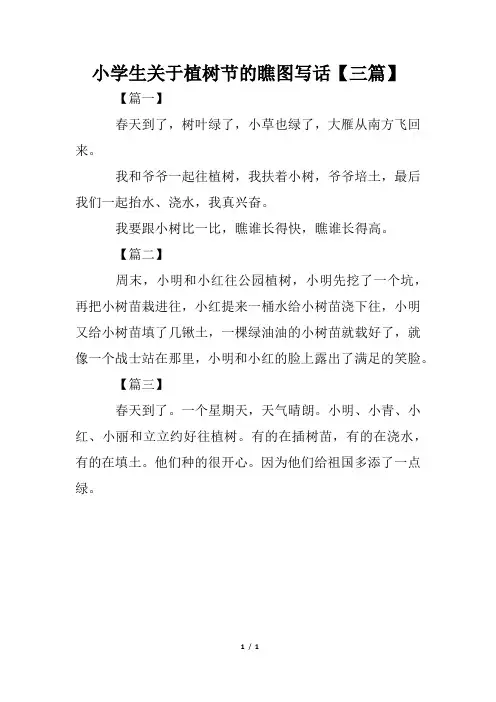 小学生关于植树节的瞧图写话【三篇】

【篇一】

春天到了，树叶绿了，小草也绿了，大雁从南方飞回来。

我和爷爷一起往植树，我扶着小树，爷爷培土，最后我们一起抬水、浇水，我真兴奋。

我要跟小树比一比，瞧谁长得快，瞧谁长得高。

【篇二】

周末，小明和小红往公园植树，小明先挖了一个坑，再把小树苗栽进往，小红提来一桶水给小树苗浇下往，小明又给小树苗填了几锹土，一棵绿油油的小树苗就栽好了，就像一个战士站在那里，小明和小红的脸上露出了满足的笑脸。

【篇三】

春天到了。一个星期天，天气晴朗。小明、小青、小红、小丽和立立约好往植树。有的在插树苗，有的在浇水，有的在填土。他们种的很开心。因为他们给祖国多添了一点绿。

1 / 1